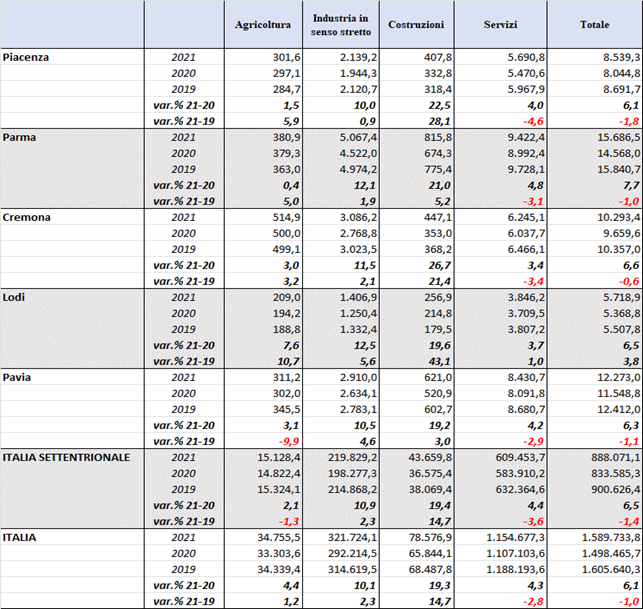 | | | Agricoltura | Industria in senso stretto | Costruzioni | Servizi | Totale |
|---|---|---|---|---|---|---|
| Piacenza | 2021 | 301,6 | 2.139,2 | 407,8 | 5.690,8 | 8.539,3 |
| | 2020 | 297,1 | 1.944,3 | 332,8 | 5.470,6 | 8.044,8 |
| | 2019 | 284,7 | 2.120,7 | 318,4 | 5.967,9 | 8.691,7 |
| | var.% 21-20 | 1,5 | 10,0 | 22,5 | 4,0 | 6,1 |
| | var.% 21-19 | 5,9 | 0,9 | 28,1 | -4,6 | -1,8 |
| Parma | 2021 | 380,9 | 5.067,4 | 815,8 | 9.422,4 | 15.686,5 |
| | 2020 | 379,3 | 4.522,0 | 674,3 | 8.992,4 | 14.568,0 |
| | 2019 | 363,0 | 4.974,2 | 775,4 | 9.728,1 | 15.840,7 |
| | var.% 21-20 | 0,4 | 12,1 | 21,0 | 4,8 | 7,7 |
| | var.% 21-19 | 5,0 | 1,9 | 5,2 | -3,1 | -1,0 |
| Cremona | 2021 | 514,9 | 3.086,2 | 447,1 | 6.245,1 | 10.293,4 |
| | 2020 | 500,0 | 2.768,8 | 353,0 | 6.037,7 | 9.659,6 |
| | 2019 | 499,1 | 3.023,5 | 368,2 | 6.466,1 | 10.357,0 |
| | var.% 21-20 | 3,0 | 11,5 | 26,7 | 3,4 | 6,6 |
| | var.% 21-19 | 3,2 | 2,1 | 21,4 | -3,4 | -0,6 |
| Lodi | 2021 | 209,0 | 1.406,9 | 256,9 | 3.846,2 | 5.718,9 |
| | 2020 | 194,2 | 1.250,4 | 214,8 | 3.709,5 | 5.368,8 |
| | 2019 | 188,8 | 1.332,4 | 179,5 | 3.807,2 | 5.507,8 |
| | var.% 21-20 | 7,6 | 12,5 | 19,6 | 3,7 | 6,5 |
| | var.% 21-19 | 10,7 | 5,6 | 43,1 | 1,0 | 3,8 |
| Pavia | 2021 | 311,2 | 2.910,0 | 621,0 | 8.430,7 | 12.273,0 |
| | 2020 | 302,0 | 2.634,1 | 520,9 | 8.091,8 | 11.548,8 |
| | 2019 | 345,5 | 2.783,1 | 602,7 | 8.680,7 | 12.412,0 |
| | var.% 21-20 | 3,1 | 10,5 | 19,2 | 4,2 | 6,3 |
| | var.% 21-19 | -9,9 | 4,6 | 3,0 | -2,9 | -1,1 |
| ITALIA SETTENTRIONALE | 2021 | 15.128,4 | 219.829,2 | 43.659,8 | 609.453,7 | 888.071,1 |
| | 2020 | 14.822,4 | 198.277,3 | 36.575,4 | 583.910,2 | 833.585,3 |
| | 2019 | 15.324,1 | 214.868,2 | 38.069,4 | 632.364,6 | 900.626,4 |
| | var.% 21-20 | 2,1 | 10,9 | 19,4 | 4,4 | 6,5 |
| | var.% 21-19 | -1,3 | 2,3 | 14,7 | -3,6 | -1,4 |
| ITALIA | 2021 | 34.755,5 | 321.724,1 | 78.576,9 | 1.154.677,3 | 1.589.733,8 |
| | 2020 | 33.303,6 | 292.214,5 | 65.844,1 | 1.107.103,6 | 1.498.465,7 |
| | 2019 | 34.339,4 | 314.619,5 | 68.487,8 | 1.188.193,6 | 1.605.640,3 |
| | var.% 21-20 | 4,4 | 10,1 | 19,3 | 4,3 | 6,1 |
| | var.% 21-19 | 1,2 | 2,3 | 14,7 | -2,8 | -1,0 |